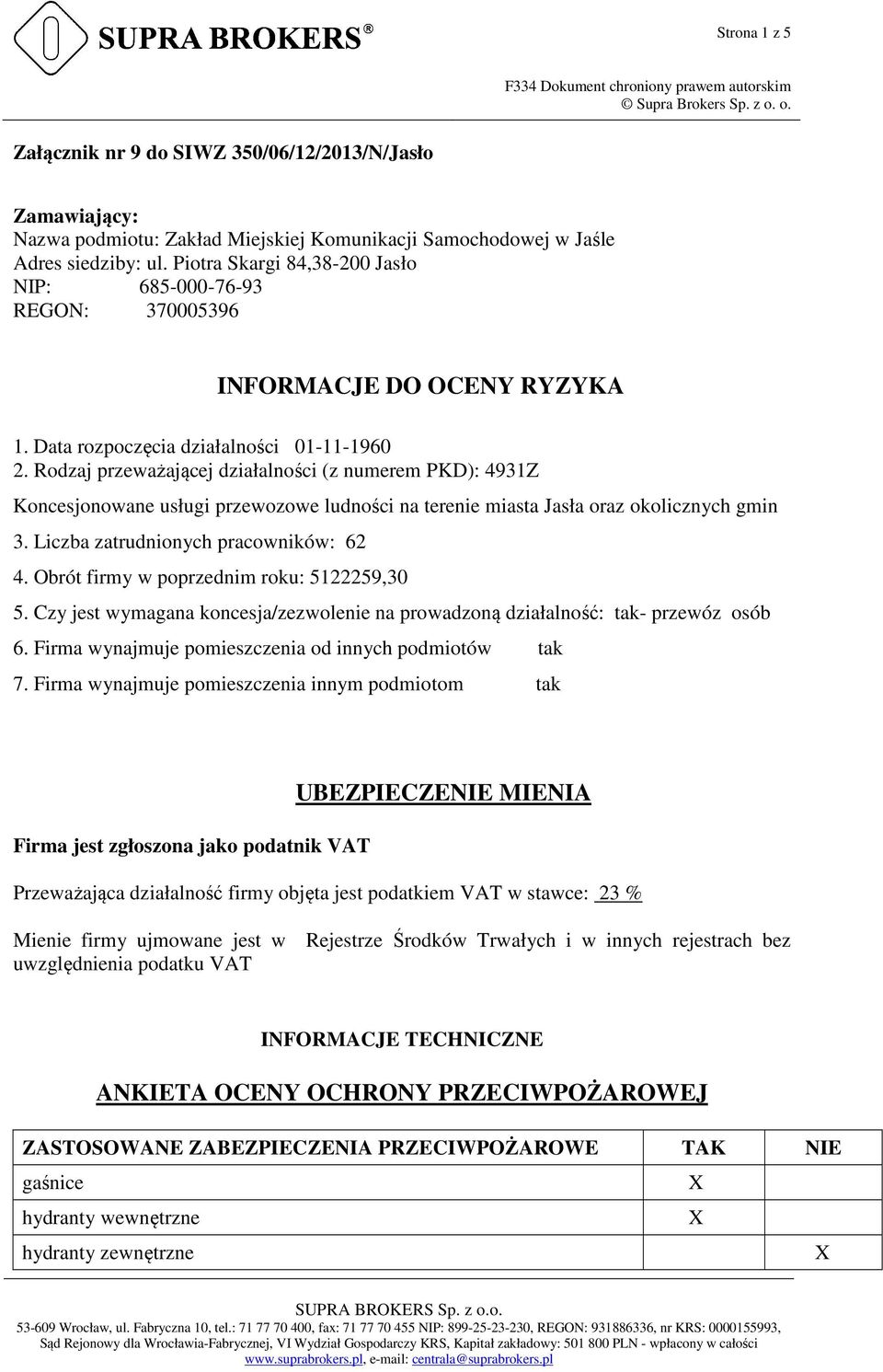 SUPRA BROKERS ®

Strona 1 z 5

F334 Dokument chroniony prawem autorskim
© Supra Brokers Sp. z o. o.

Załącznik nr 9 do SIWZ 350/06/12/2013/N/Jasło

Zamawiający:
Nazwa podmiotu: Zakład Miejskiej Komunikacji Samochodowej w Jaśle
Adres siedziby: ul. Piotra Skargi 84,38-200 Jasło
NIP: 685-000-76-93
REGON: 370005396

INFORMACJE DO OCENY RYZYKA

1. Data rozpoczęcia działalności 01-11-1960
2. Rodzaj przeważającej działalności (z numerem PKD): 4931Z
Koncesjonowane usługi przewozowe ludności na terenie miasta Jasła oraz okolicznych gmin
3. Liczba zatrudnionych pracowników: 62
4. Obrót firmy w poprzednim roku: 5122259,30
5. Czy jest wymagana koncesja/zezwolenie na prowadzoną działalność: tak- przewóz osób
6. Firma wynajmuje pomieszczenia od innych podmiotów tak
7. Firma wynajmuje pomieszczenia innym podmiotom tak

UBEZPIECZENIE MIENIA

Firma jest zgłoszona jako podatnik VAT

Przeważająca działalność firmy objęta jest podatkiem VAT w stawce: 23 %

Mienie firmy ujmowane jest w Rejestrze Środków Trwałych i w innych rejestrach bez uwzględnienia podatku VAT

INFORMACJE TECHNICZNE

ANKIETA OCENY OCHRONY PRZECIWPOŻAROWEJ

| ZASTOSOWANE ZABEZPIECZENIA PRZECIWPOŻAROWE | TAK | NIE |
|---|---|---|
| gaśnice | X | |
| hydranty wewnętrzne | X | |
| hydranty zewnętrzne | | X |

SUPRA BROKERS Sp. z o.o.
53-609 Wrocław, ul. Fabryczna 10, tel.: 71 77 70 400, fax: 71 77 70 455 NIP: 899-25-23-230, REGON: 931886336, nr KRS: 0000155993,
Sąd Rejonowy dla Wrocławia-Fabrycznej, VI Wydział Gospodarczy KRS, Kapitał zakładowy: 501 800 PLN - wpłacony w całości
www.suprabrokers.pl, e-mail: centrala@suprabrokers.pl